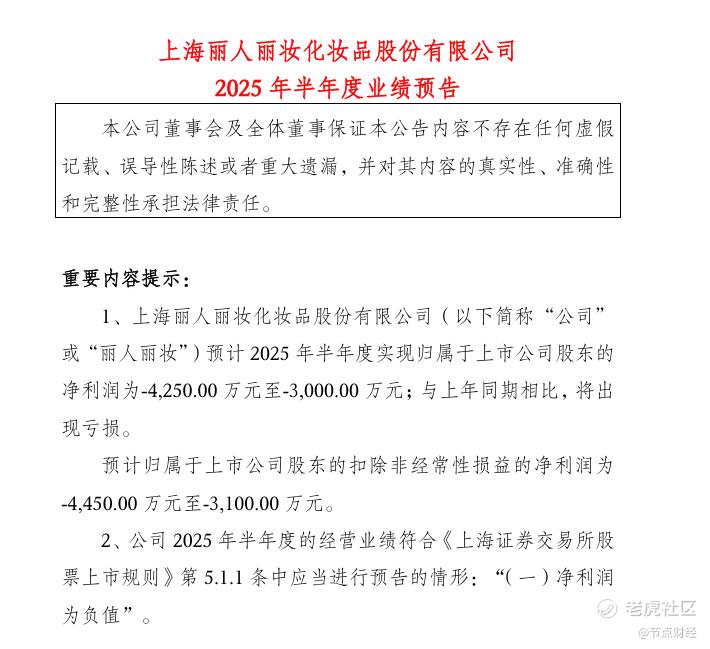 上海丽人丽妆化妆品股份有限公司
2025 年半年度业绩预告

本公司董事会及全体董事保证本公告内容不存在任何虚假记载、误导性陈述或者重大遗漏，并对其内容的真实性、准确性和完整性承担法律责任。

重要内容提示：

1、上海丽人丽妆化妆品股份有限公司（以下简称“公司”或“丽人丽妆”）预计 2025 年半年度实现归属于上市公司股东的净利润为-4,250.00 万元至-3,000.00 万元；与上年同期相比，将出现亏损。

预计归属于上市公司股东的扣除非经常性损益的净利润为-4,450.00 万元至-3,100.00 万元。

2、公司 2025 年半年度的经营业绩符合《上海证券交易所股票上市规则》第 5.1.1 条中应当进行预告的情形：“（一）净利润为负值”。

老虎社区
@节点财经